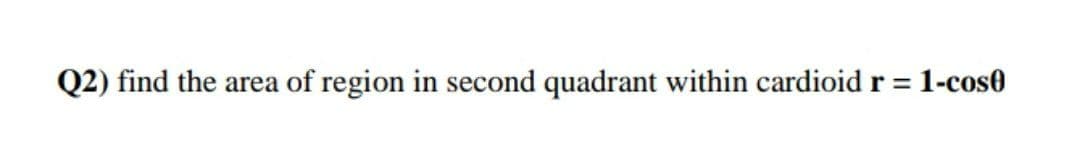 Q2) find the area of region in second quadrant within cardioid $r = 1-\cos\theta$